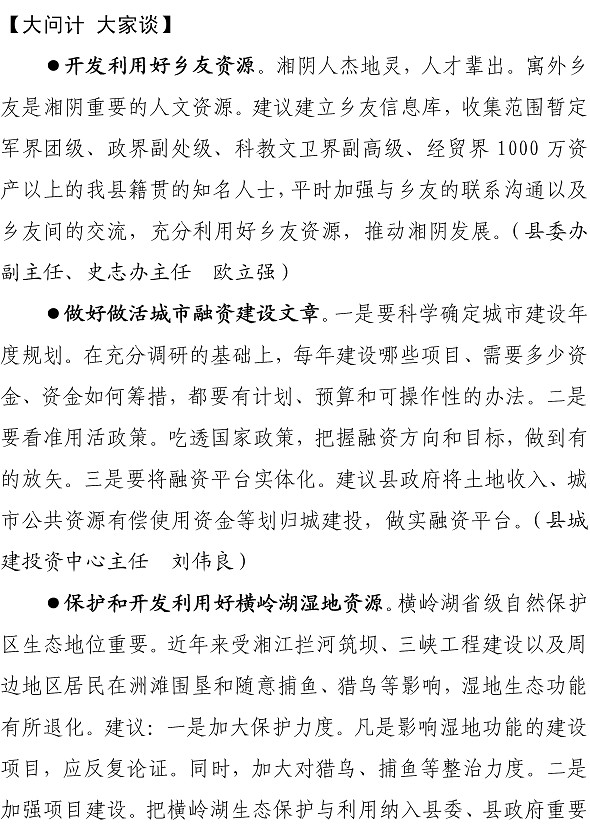 【大问计 大家谈】

●开发利用好乡友资源。湘阴人杰地灵，人才辈出。寓外乡友是湘阴重要的人文资源。建议建立乡友信息库，收集范围暂定军界团级、政界副处级、科教文卫界副高级、经贸界 1000 万资产以上的我县籍贯的知名人士，平时加强与乡友的联系沟通以及乡友间的交流，充分利用好乡友资源，推动湘阴发展。（县委办副主任、史志办主任 欧立强）

●做好做活城市融资建设文章。一是要科学确定城市建设年度规划。在充分调研的基础上，每年建设哪些项目、需要多少资金、资金如何筹措，都要有计划、预算和可操作性的办法。二是要看准用活政策。吃透国家政策，把握融资方向和目标，做到有的放矢。三是要将融资平台实体化。建议县政府将土地收入、城市公共资源有偿使用资金等划归城建投，做实融资平台。（县城建投资中心主任 刘伟良）

●保护和开发利用好横岭湖湿地资源。横岭湖省级自然保护区生态地位重要。近年来受湘江拦河筑坝、三峡工程建设以及周边地区居民在洲滩围垦和随意捕鱼、猎鸟等影响，湿地生态功能有所退化。建议：一是加大保护力度。凡是影响湿地功能的建设项目，应反复论证。同时，加大对猎鸟、捕鱼等整治力度。二是加强项目建设。把横岭湖生态保护与利用纳入县委、县政府重要